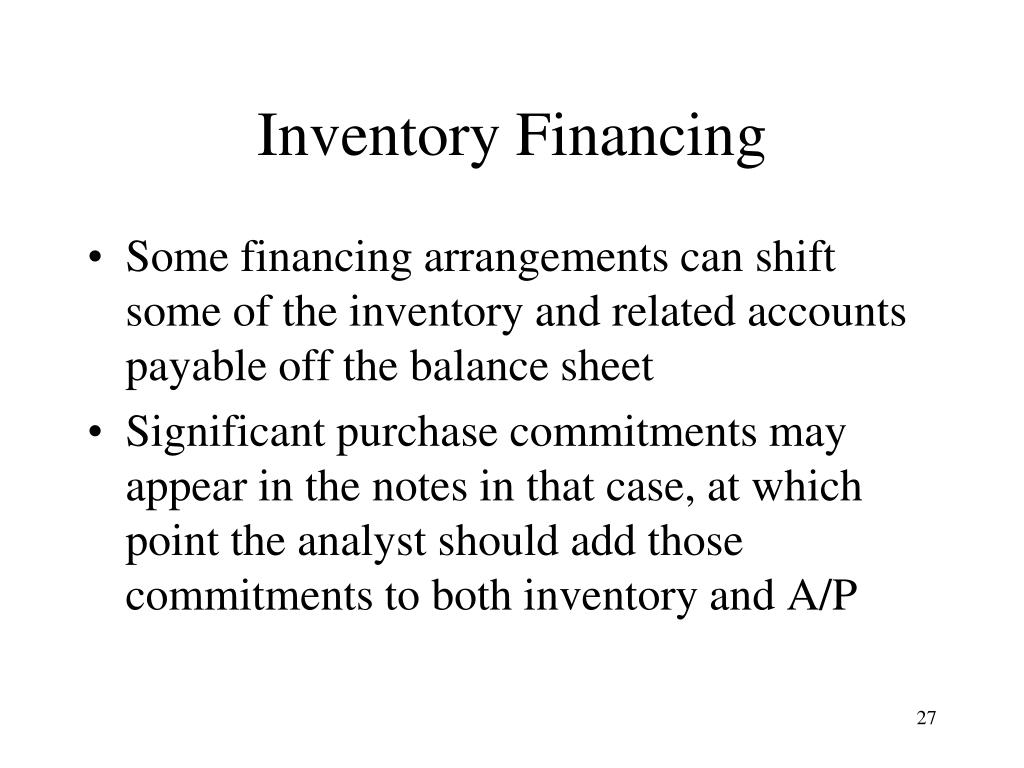 Inventory Financing

• Some financing arrangements can shift some of the inventory and related accounts payable off the balance sheet
• Significant purchase commitments may appear in the notes in that case, at which point the analyst should add those commitments to both inventory and A/P

27